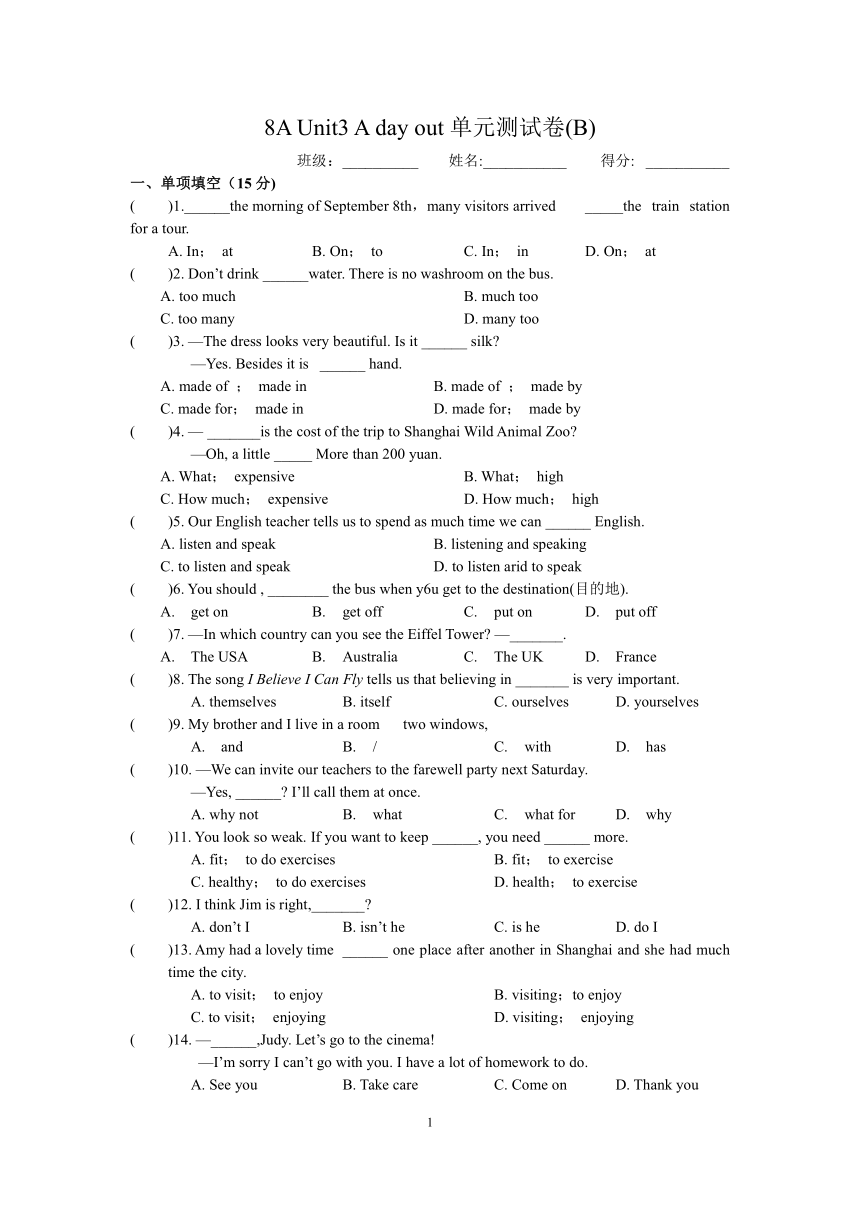 8A Unit3 A day out 单元测试卷(B)

班级：__________ 姓名:___________ 得分: ___________

一、单项填空（15 分)

(　　)1.______the morning of September 8th，many visitors arrived _____the train station for a tour.

A. In； at　　B. On； to　　C. In； in　　D. On； at

(　　)2. Don't drink ______water. There is no washroom on the bus.

A. too much　　B. much too

C. too many　　D. many too

(　　)3. —The dress looks very beautiful. Is it ______ silk?

—Yes. Besides it is ______ hand.

A. made of ； made in　　B. made of ； made by

C. made for； made in　　D. made for； made by

(　　)4. — _______is the cost of the trip to Shanghai Wild Animal Zoo?

—Oh, a little _____ More than 200 yuan.

A. What； expensive　　B. What； high

C. How much； expensive　　D. How much； high

(　　)5. Our English teacher tells us to spend as much time we can ______ English.

A. listen and speak　　B. listening and speaking

C. to listen and speak　　D. to listen arid to speak

(　　)6. You should , ________ the bus when y6u get to the destination(目的地).

A. get on　　B. get off　　C. put on　　D. put off

(　　)7. —In which country can you see the Eiffel Tower? —_______.

A. The USA　　B. Australia　　C. The UK　　D. France

(　　)8. The song I Believe I Can Fly tells us that believing in _______ is very important.

A. themselves　　B. itself　　C. ourselves　　D. yourselves

(　　)9. My brother and I live in a room two windows,

A. and　　B. /　　C. with　　D. has

(　　)10. —We can invite our teachers to the farewell party next Saturday.

—Yes, ______? I'll call them at once.

A. why not　　B. what　　C. what for　　D. why

(　　)11. You look so weak. If you want to keep ______, you need ______ more.

A. fit； to do exercises　　B. fit； to exercise

C. healthy； to do exercises　　D. health； to exercise

(　　)12. I think Jim is right,_______?

A. don't I　　B. isn't he　　C. is he　　D. do I

(　　)13. Amy had a lovely time ______ one place after another in Shanghai and she had much time the city.

A. to visit； to enjoy　　B. visiting；to enjoy

C. to visit； enjoying　　D. visiting； enjoying

(　　)14. —______,Judy. Let's go to the cinema!

—I'm sorry I can't go with you. I have a lot of homework to do.

A. See you　　B. Take care　　C. Come on　　D. Thank you

1